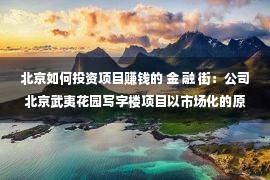 北京如何投资项目赚钱的 金 融 街：公司北京武夷花园写字楼项目以市场化的原